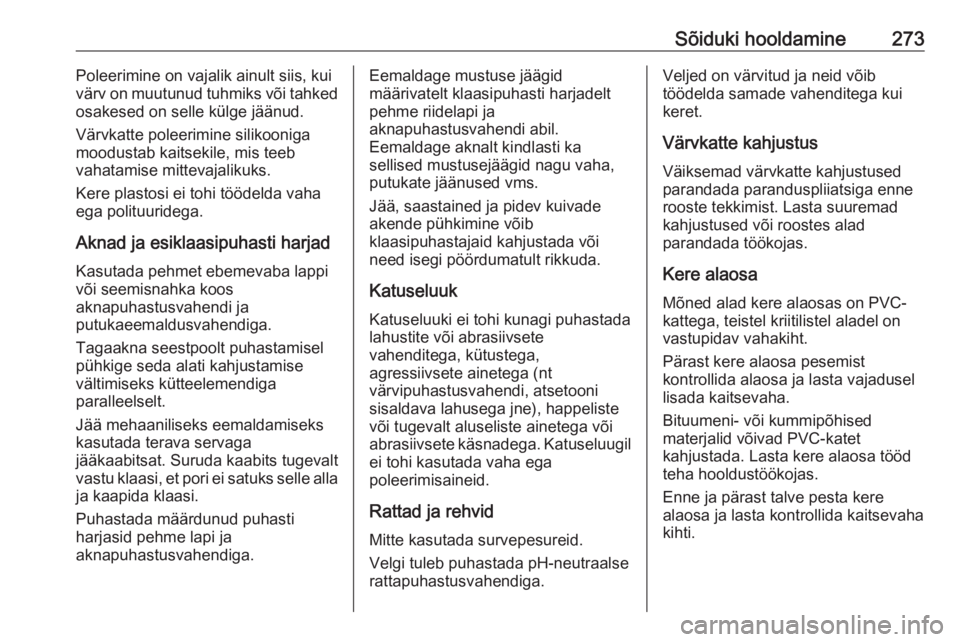 Sõiduki hooldamine 273

Poleerimine on vajalik ainult siis, kui värv on muutunud tuhmiks või tahked osakesed on selle külge jäänud.

Värvkatte poleerimine silikooniga moodustab kaitsekile, mis teeb vahatamise mittevajalikuks.

Kere plastosi ei tohi töödelda vaha ega polituuridega.

Aknad ja esiklaasipuhasti harjad

Kasutada pehmet ebemevaba lappi või seemisnahka koos aknapuhastusvahendi ja putukaeemaldusvahendiga.

Tagaakna seestpoolt puhastamisel pühkige seda alati kahjustamise vältimiseks kütteelemendiga paralleelselt.

Jää mehaaniliseks eemaldamiseks kasutada terava servaga jääkaabitsat. Suruda kaabits tugevalt vastu klaasi, et pori ei satuks selle alla ja kaapida klaasi.

Puhastada määrdunud puhasti harjasid pehme lapi ja aknapuhastusvahendiga.

Eemaldage mustuse jäägid määrivatelt klaasipuhasti harjadelt pehme riidelapi ja aknapuhastusvahendi abil. Eemaldage aknalt kindlasti ka sellised mustusejäägid nagu vaha, putukate jäänused vms.

Jää, saastained ja pidev kuivade akende pühkimine võib klaasipuhastajaid kahjustada või need isegi pöördumatult rikkuda.

Katuseluuk

Katuseluuki ei tohi kunagi puhastada lahustite või abrasiivsete vahenditega, kütustega, agressiivsete ainetega (nt värvipuhastusvahendi, atsetooni sisaldava lahusega jne), happeliste või tugevalt aluseliste ainetega või abrasiivsete käsnadega. Katuseluugil ei tohi kasutada vaha ega poleerimisaineid.

Rattad ja rehvid

Mitte kasutada survepesureid.

Velgi tuleb puhastada pH-neutraalse rattapuhastusvahendiga.

Veljed on värvitud ja neid võib töödelda samade vahenditega kui keret.

Värvkatte kahjustus

Väiksemad värvkatte kahjustused parandada paranduspliiatsiga enne rooste tekkimist. Lasta suuremad kahjustused või roostes alad parandada töökojas.

Kere alaosa

Mõned alad kere alaosas on PVC-kattega, teistel kriitilistel aladel on vastupidav vahakiht.

Pärast kere alaosa pesemist kontrollida alaosa ja lasta vajadusel lisada kaitsevaha.

Bituumeni- või kummipõhised materjalid võivad PVC-katet kahjustada. Lasta kere alaosa tööd teha hooldustöökojas.

Enne ja pärast talve pesta kere alaosa ja lasta kontrollida kaitsevaha kihti.

carmanualsonline.info